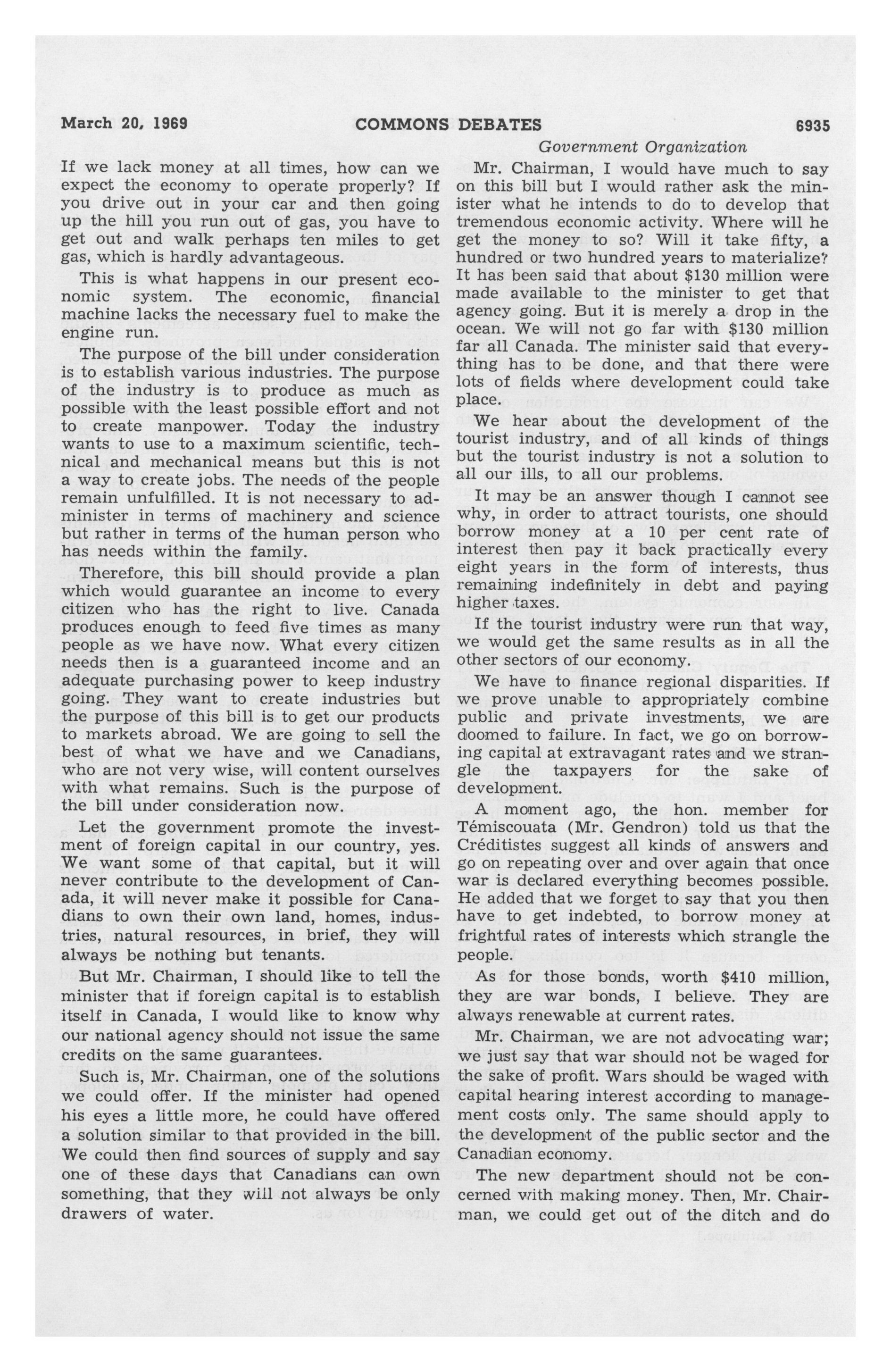 March 20, 1969 COMMONS DEBATES 6935

Government Organization

If we lack money at all times, how can we expect the economy to operate properly? If you drive out in your car and then going up the hill you run out of gas, you have to get out and walk perhaps ten miles to get gas, which is hardly advantageous.

This is what happens in our present economic system. The economic, financial machine lacks the necessary fuel to make the engine run.

The purpose of the bill under consideration is to establish various industries. The purpose of the industry is to produce as much as possible with the least possible effort and not to create manpower. Today the industry wants to use to a maximum scientific, technical and mechanical means but this is not a way to create jobs. The needs of the people remain unfulfilled. It is not necessary to administer in terms of machinery and science but rather in terms of the human person who has needs within the family.

Therefore, this bill should provide a plan which would guarantee an income to every citizen who has the right to live. Canada produces enough to feed five times as many people as we have now. What every citizen needs then is a guaranteed income and an adequate purchasing power to keep industry going. They want to create industries but the purpose of this bill is to get our products to markets abroad. We are going to sell the best of what we have and we Canadians, who are not very wise, will content ourselves with what remains. Such is the purpose of the bill under consideration now.

Let the government promote the investment of foreign capital in our country, yes. We want some of that capital, but it will never contribute to the development of Canada, it will never make it possible for Canadians to own their own land, homes, industries, natural resources, in brief, they will always be nothing but tenants.

But Mr. Chairman, I should like to tell the minister that if foreign capital is to establish itself in Canada, I would like to know why our national agency should not issue the same credits on the same guarantees.

Such is, Mr. Chairman, one of the solutions we could offer. If the minister had opened his eyes a little more, he could have offered a solution similar to that provided in the bill. We could then find sources of supply and say one of these days that Canadians can own something, that they will not always be only drawers of water.

Mr. Chairman, I would have much to say on this bill but I would rather ask the minister what he intends to do to develop that tremendous economic activity. Where will he get the money to so? Will it take fifty, a hundred or two hundred years to materialize? It has been said that about $130 million were made available to the minister to get that agency going. But it is merely a drop in the ocean. We will not go far with $130 million far all Canada. The minister said that everything has to be done, and that there were lots of fields where development could take place.

We hear about the development of the tourist industry, and of all kinds of things but the tourist industry is not a solution to all our ills, to all our problems.

It may be an answer though I cannot see why, in order to attract tourists, one should borrow money at a 10 per cent rate of interest then pay it back practically every eight years in the form of interests, thus remaining indefinitely in debt and paying higher taxes.

If the tourist industry were run that way, we would get the same results as in all the other sectors of our economy.

We have to finance regional disparities. If we prove unable to appropriately combine public and private investments, we are doomed to failure. In fact, we go on borrowing capital at extravagant rates and we strangle the taxpayers for the sake of development.

A moment ago, the hon. member for Témiscouata (Mr. Gendron) told us that the Créditistes suggest all kinds of answers and go on repeating over and over again that once war is declared everything becomes possible. He added that we forget to say that you then have to get indebted, to borrow money at frightful rates of interests which strangle the people.

As for those bonds, worth $410 million, they are war bonds, I believe. They are always renewable at current rates.

Mr. Chairman, we are not advocating war; we just say that war should not be waged for the sake of profit. Wars should be waged with capital hearing interest according to management costs only. The same should apply to the development of the public sector and the Canadian economy.

The new department should not be concerned with making money. Then, Mr. Chairman, we could get out of the ditch and do